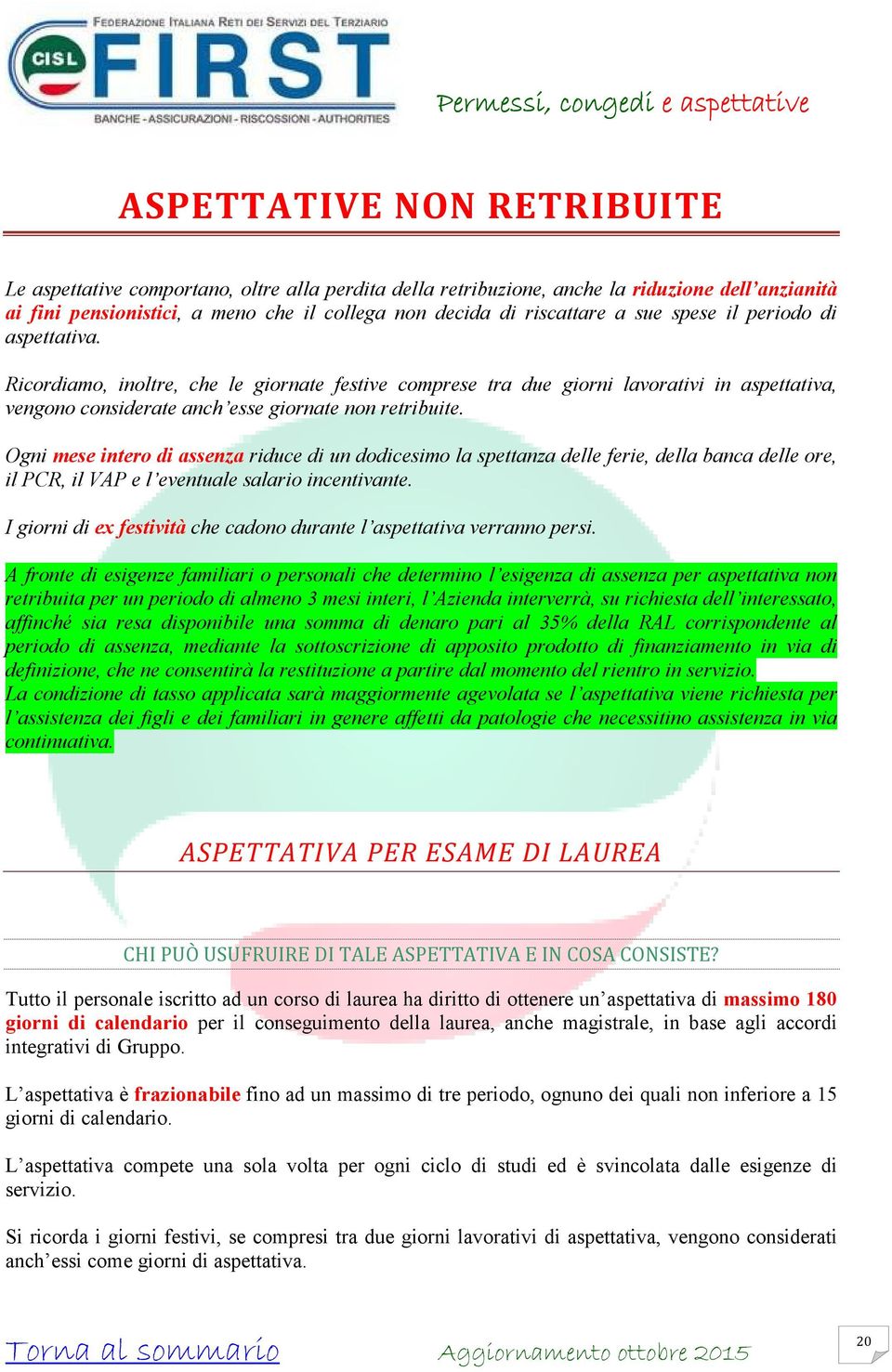 FEDERAZIONE ITALIANA RETI DEI SERVIZI DEL TERZIARIO
CISL FIRST
BANCHE - ASSICURAZIONI - RISCOSSIONI - AUTHORITIES

Permessi, congedi e aspettative

ASPETTATIVE NON RETRIBUITE

Le aspettative comportano, oltre alla perdita della retribuzione, anche la riduzione dell'anzianità ai fini pensionistici, a meno che il collega non decida di riscattare a sue spese il periodo di aspettativa.

Ricordiamo, inoltre, che le giornate festive comprese tra due giorni lavorativi in aspettativa, vengono considerate anch'esse giornate non retribuite.

Ogni mese intero di assenza riduce di un dodicesimo la spettanza delle ferie, della banca delle ore, il PCR, il VAP e l'eventuale salario incentivante.

I giorni di ex festività che cadono durante l'aspettativa verranno persi.

A fronte di esigenze familiari o personali che determino l'esigenza di assenza per aspettativa non retribuita per un periodo di almeno 3 mesi interi, l'Azienda interverrà, su richiesta dell'interessato, affinché sia resa disponibile una somma di denaro pari al 35% della RAL corrispondente al periodo di assenza, mediante la sottoscrizione di apposito prodotto di finanziamento in via di definizione, che ne consentirà la restituzione a partire dal momento del rientro in servizio.
La condizione di tasso applicata sarà maggiormente agevolata se l'aspettativa viene richiesta per l'assistenza dei figli e dei familiari in genere affetti da patologie che necessitino assistenza in via continuativa.

ASPETTATIVA PER ESAME DI LAUREA

CHI PUÒ USUFRUIRE DI TALE ASPETTATIVA E IN COSA CONSISTE?

Tutto il personale iscritto ad un corso di laurea ha diritto di ottenere un'aspettativa di massimo 180 giorni di calendario per il conseguimento della laurea, anche magistrale, in base agli accordi integrativi di Gruppo.

L'aspettativa è frazionabile fino ad un massimo di tre periodo, ognuno dei quali non inferiore a 15 giorni di calendario.

L'aspettativa compete una sola volta per ogni ciclo di studi ed è svincolata dalle esigenze di servizio.

Si ricorda i giorni festivi, se compresi tra due giorni lavorativi di aspettativa, vengono considerati anch'essi come giorni di aspettativa.

Torna al sommario

Aggiornamento ottobre 2015

20